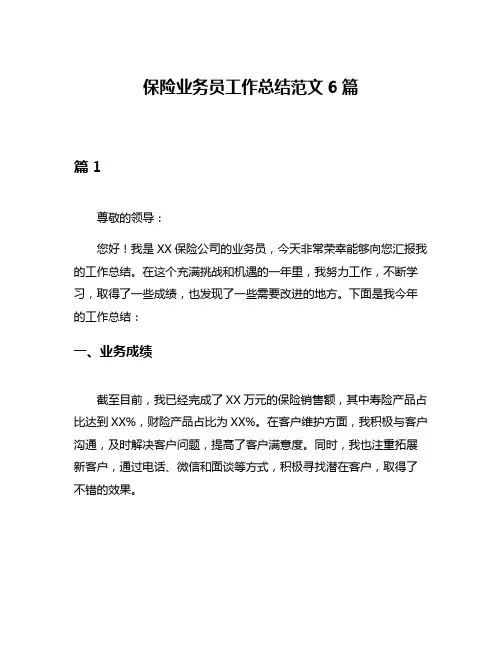 保险业务员工作总结范文 6 篇

篇 1

尊敬的领导：

您好！我是 XX 保险公司的业务员，今天非常荣幸能够向您汇报我的工作总结。在这个充满挑战和机遇的一年里，我努力工作，不断学习，取得了一些成绩，也发现了一些需要改进的地方。下面是我今年的工作总结：

一、业务成绩

截至目前，我已经完成了 XX 万元的保险销售额，其中寿险产品占比达到 XX%，财险产品占比为 XX%。在客户维护方面，我积极与客户沟通，及时解决客户问题，提高了客户满意度。同时，我也注重拓展新客户，通过电话、微信和面谈等方式，积极寻找潜在客户，取得了不错的效果。